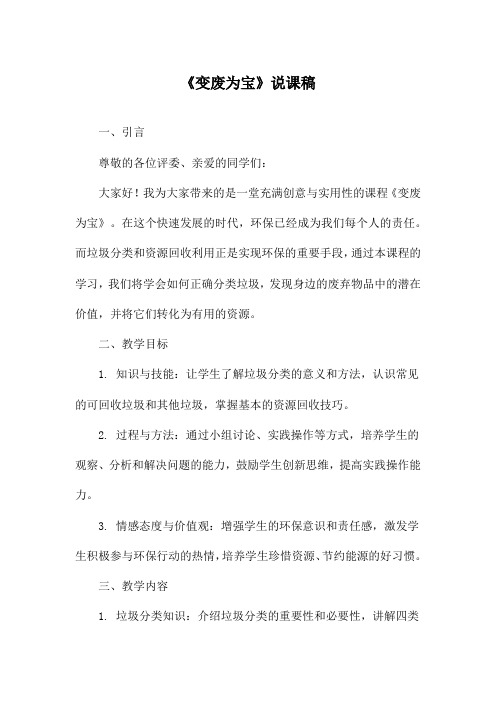 《变废为宝》说课稿

一、引言

尊敬的各位评委、亲爱的同学们：

大家好！我为大家带来的是一堂充满创意与实用性的课程《变废为宝》。在这个快速发展的时代，环保已经成为我们每个人的责任。而垃圾分类和资源回收利用正是实现环保的重要手段，通过本课程的学习，我们将学会如何正确分类垃圾，发现身边的废弃物品中的潜在价值，并将它们转化为有用的资源。

二、教学目标

1. 知识与技能：让学生了解垃圾分类的意义和方法，认识常见的可回收垃圾和其他垃圾，掌握基本的资源回收技巧。

2. 过程与方法：通过小组讨论、实践操作等方式，培养学生的观察、分析和解决问题的能力，鼓励学生创新思维，提高实践操作能力。

3. 情感态度与价值观：增强学生的环保意识和责任感，激发学生积极参与环保行动的热情，培养学生珍惜资源、节约能源的好习惯。

三、教学内容

1. 垃圾分类知识：介绍垃圾分类的重要性和必要性，讲解四类